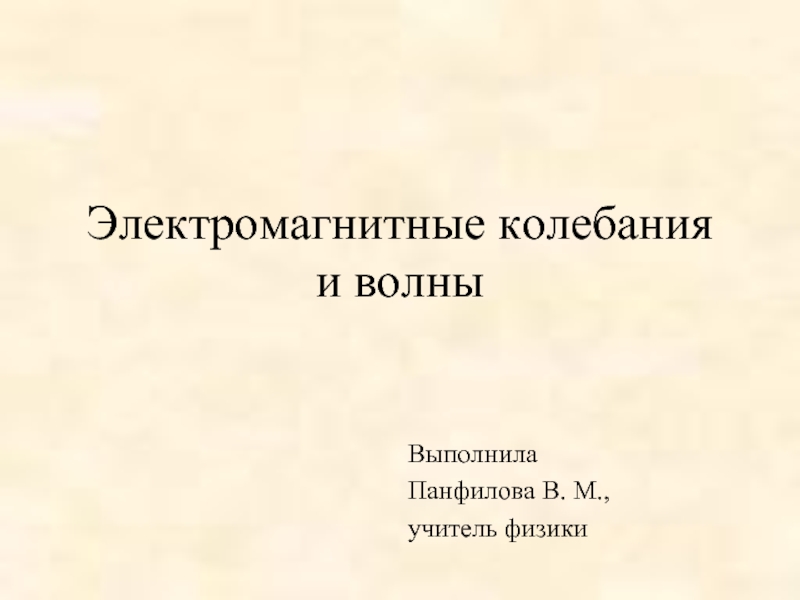 Электромагнитные колебания и волны

Выполнила
Панфилова В. М.,
учитель физики